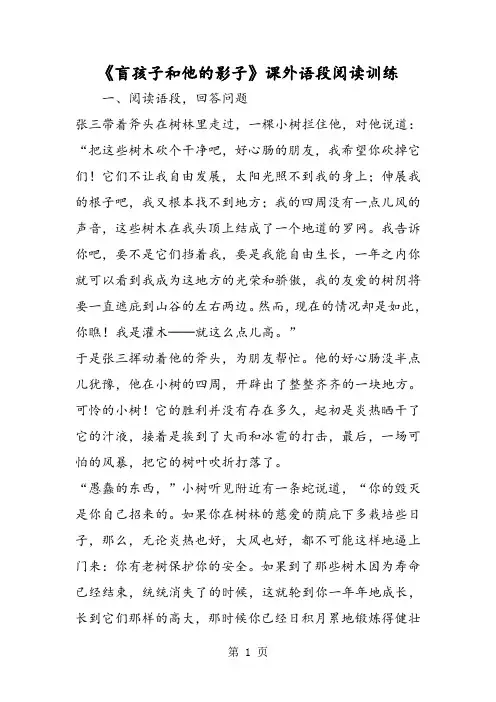 《盲孩子和他的影子》课外语段阅读训练

一、阅读语段，回答问题

张三带着斧头在树林里走过，一棵小树拦住他，对他说道：“把这些树木砍个干净吧，好心肠的朋友，我希望你砍掉它们！它们不让我自由发展，太阳光照不到我的身上；伸展我的根子吧，我又根本找不到地方；我的四周没有一点儿风的声音，这些树木在我头顶上结成了一个地道的罗网。我告诉你吧，要不是它们挡着我，要是我能自由生长，一年之内你就可以看到我成为这地方的光荣和骄傲，我的友爱的树阴将要一直遮庇到山谷的左右两边。然而，现在的情况却是如此，你瞧！我是灌木——就这么点儿高。”

于是张三挥动着他的斧头，为朋友帮忙。他的好心肠没半点儿犹豫，他在小树的四周，开辟出了整整齐齐的一块地方。可怜的小树！它的胜利并没有存在多久，起初是炎热晒干了它的汁液，接着是挨到了大雨和冰雹的打击，最后，一场可怕的风暴，把它的树叶吹折打落了。

“愚蠢的东西，”小树听见附近有一条蛇说道，“你的毁灭是你自己招来的。如果你在树林的慈爱的荫庇下多栽培些日子，那么，无论炎热也好，大风也好，都不可能这样地逼上门来：你有老树保护你的安全。如果到了那些树木因为寿命已经结束，统统消失了的时候，这就轮到你一年年地成长，长到它们那样的高大，那时候你已经日积月累地锻炼得健壮

第 1 页